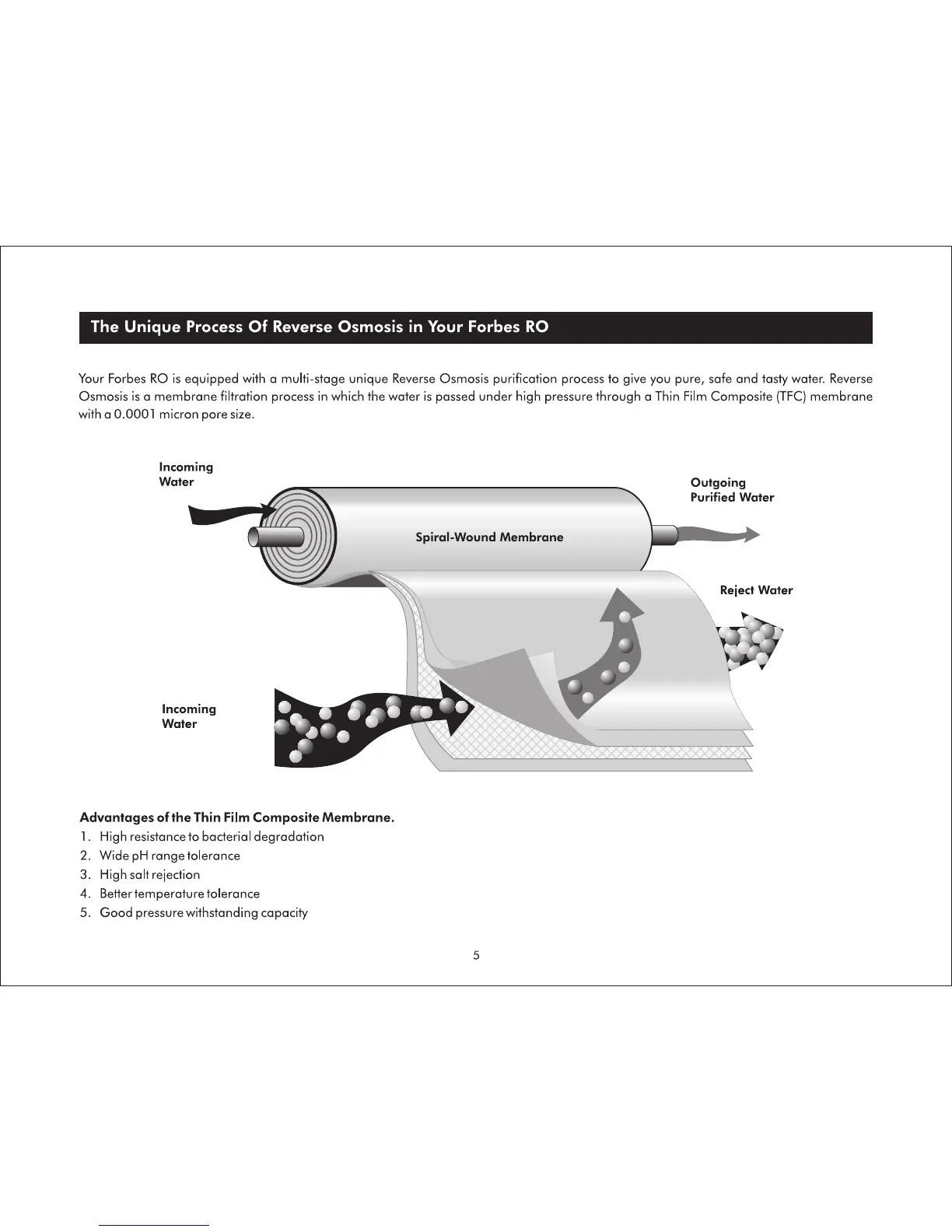 The Unique Process Of Reverse Osmosis in Your Forbes RO

Your Forbes RO is equipped with a multi-stage unique Reverse Osmosis purification process to give you pure, safe and tasty water. Reverse Osmosis is a membrane filtration process in which the water is passed under high pressure through a Thin Film Composite (TFC) membrane with a 0.0001 micron pore size.

Incoming Water

Outgoing Purified Water

Spiral-Wound Membrane

Reject Water

Incoming Water

Advantages of the Thin Film Composite Membrane.
1. High resistance to bacterial degradation
2. Wide pH range tolerance
3. High salt rejection
4. Better temperature tolerance
5. Good pressure withstanding capacity

5